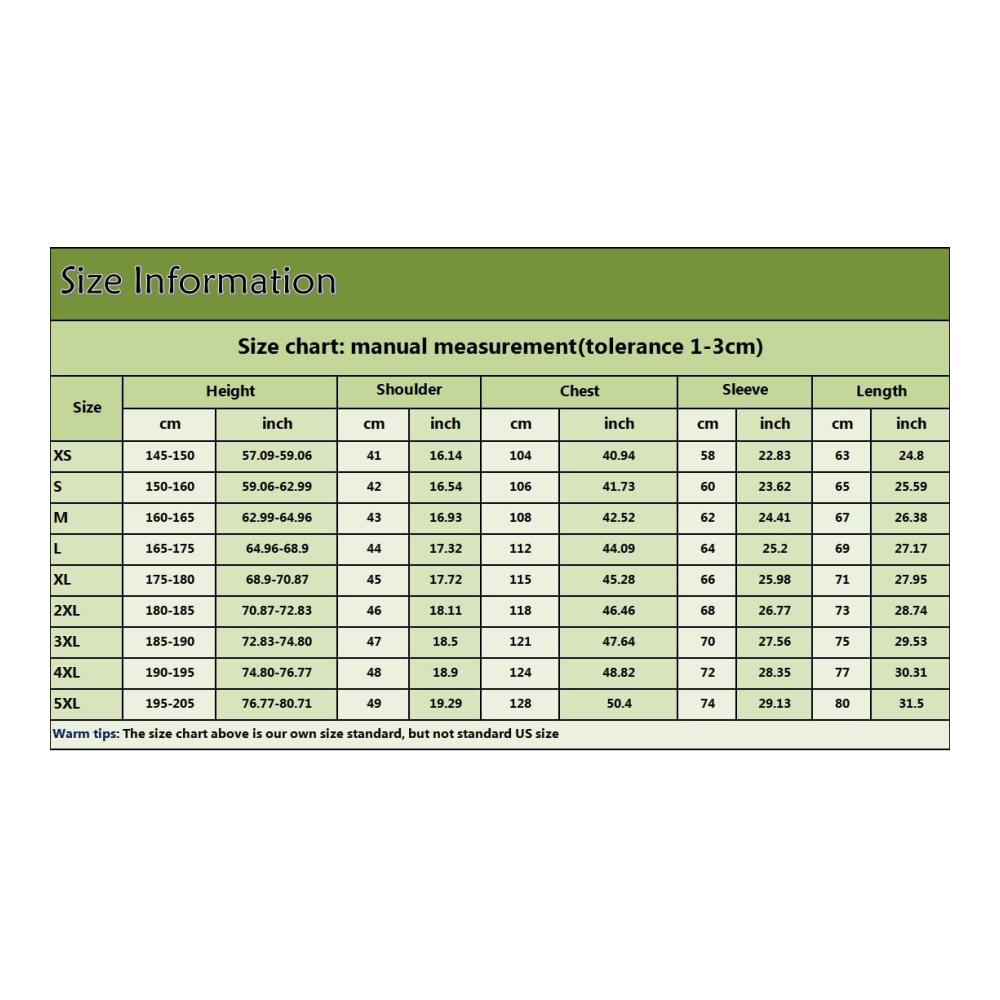 Size Information

Size chart: manual measurement(tolerance 1-3cm)

| Size | Height cm | Height inch | Shoulder cm | Shoulder inch | Chest cm | Chest inch | Sleeve cm | Sleeve inch | Length cm | Length inch |
|---|---|---|---|---|---|---|---|---|---|---|
| XS | 145-150 | 57.09-59.06 | 41 | 16.14 | 104 | 40.94 | 58 | 22.83 | 63 | 24.8 |
| S | 150-160 | 59.06-62.99 | 42 | 16.54 | 106 | 41.73 | 60 | 23.62 | 65 | 25.59 |
| M | 160-165 | 62.99-64.96 | 43 | 16.93 | 108 | 42.52 | 62 | 24.41 | 67 | 26.38 |
| L | 165-175 | 64.96-68.9 | 44 | 17.32 | 112 | 44.09 | 64 | 25.2 | 69 | 27.17 |
| XL | 175-180 | 68.9-70.87 | 45 | 17.72 | 115 | 45.28 | 66 | 25.98 | 71 | 27.95 |
| 2XL | 180-185 | 70.87-72.83 | 46 | 18.11 | 118 | 46.46 | 68 | 26.77 | 73 | 28.74 |
| 3XL | 185-190 | 72.83-74.80 | 47 | 18.5 | 121 | 47.64 | 70 | 27.56 | 75 | 29.53 |
| 4XL | 190-195 | 74.80-76.77 | 48 | 18.9 | 124 | 48.82 | 72 | 28.35 | 77 | 30.31 |
| 5XL | 195-205 | 76.77-80.71 | 49 | 19.29 | 128 | 50.4 | 74 | 29.13 | 80 | 31.5 |

Warm tips: The size chart above is our own size standard, but not standard US size